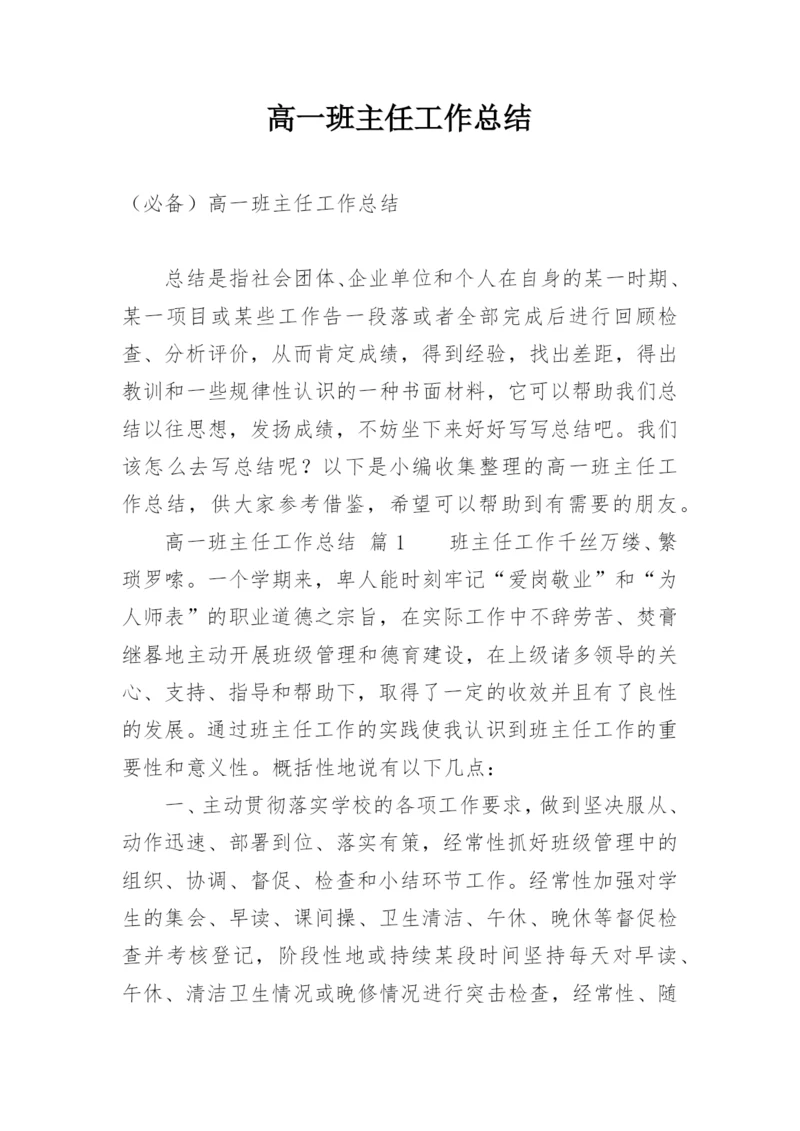 高一班主任工作总结

（必备）高一班主任工作总结

总结是指社会团体、企业单位和个人在自身的某一时期、某一项目或某些工作告一段落或者全部完成后进行回顾检查、分析评价，从而肯定成绩，得到经验，找出差距，得出教训和一些规律性认识的一种书面材料，它可以帮助我们总结以往思想，发扬成绩，不妨坐下来好好写写总结吧。我们该怎么去写总结呢？以下是小编收集整理的高一班主任工作总结，供大家参考借鉴，希望可以帮助到有需要的朋友。

高一班主任工作总结 篇1　　班主任工作千丝万缕、繁琐罗嗦。一个学期来，卑人能时刻牢记“爱岗敬业”和“为人师表”的职业道德之宗旨，在实际工作中不辞劳苦、焚膏继晷地主动开展班级管理和德育建设，在上级诸多领导的关心、支持、指导和帮助下，取得了一定的收效并且有了良性的发展。通过班主任工作的实践使我认识到班主任工作的重要性和意义性。概括性地说有以下几点：

一、主动贯彻落实学校的各项工作要求，做到坚决服从、动作迅速、部署到位、落实有策，经常性抓好班级管理中的组织、协调、督促、检查和小结环节工作。经常性加强对学生的集会、早读、课间操、卫生清洁、午休、晚休等督促检查并考核登记，阶段性地或持续某段时间坚持每天对早读、午休、清洁卫生情况或晚修情况进行突击检查，经常性、随